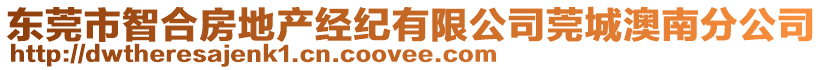 东莞市智合房地产经纪有限公司莞城澳南分公司
http://dwtheresajenk1.cn.coovee.com